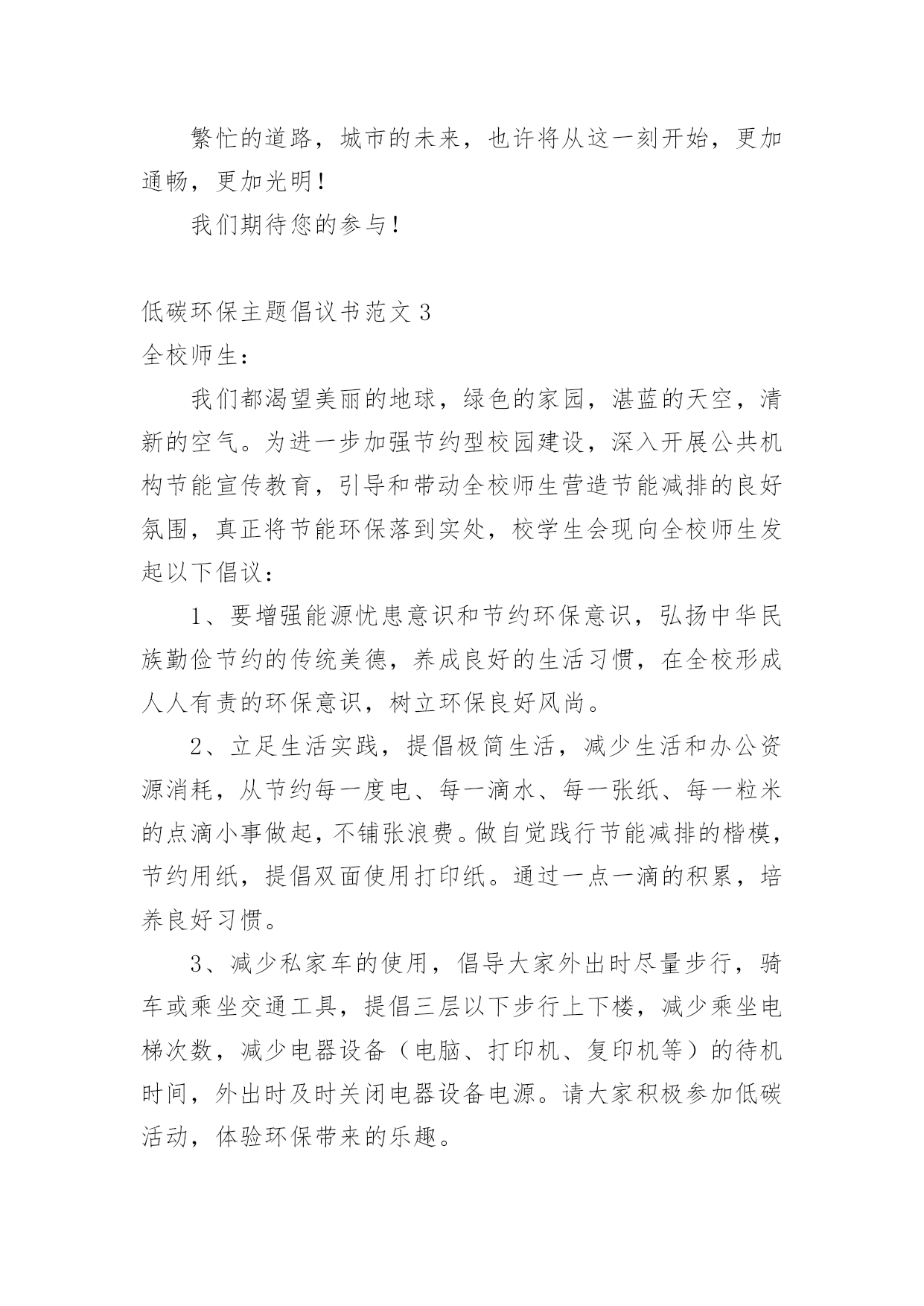 繁忙的道路，城市的未来，也许将从这一刻开始，更加通畅，更加光明！

我们期待您的参与！

低碳环保主题倡议书范文 3

全校师生：

我们都渴望美丽的地球，绿色的家园，湛蓝的天空，清新的空气。为进一步加强节约型校园建设，深入开展公共机构节能宣传教育，引导和带动全校师生营造节能减排的良好氛围，真正将节能环保落到实处，校学生会现向全校师生发起以下倡议：

1、要增强能源忧患意识和节约环保意识，弘扬中华民族勤俭节约的传统美德，养成良好的生活习惯，在全校形成人人有责的环保意识，树立环保良好风尚。

2、立足生活实践，提倡极简生活，减少生活和办公资源消耗，从节约每一度电、每一滴水、每一张纸、每一粒米的点滴小事做起，不铺张浪费。做自觉践行节能减排的楷模，节约用纸，提倡双面使用打印纸。通过一点一滴的积累，培养良好习惯。

3、减少私家车的使用，倡导大家外出时尽量步行，骑车或乘坐交通工具，提倡三层以下步行上下楼，减少乘坐电梯次数，减少电器设备（电脑、打印机、复印机等）的待机时间，外出时及时关闭电器设备电源。请大家积极参加低碳活动，体验环保带来的乐趣。